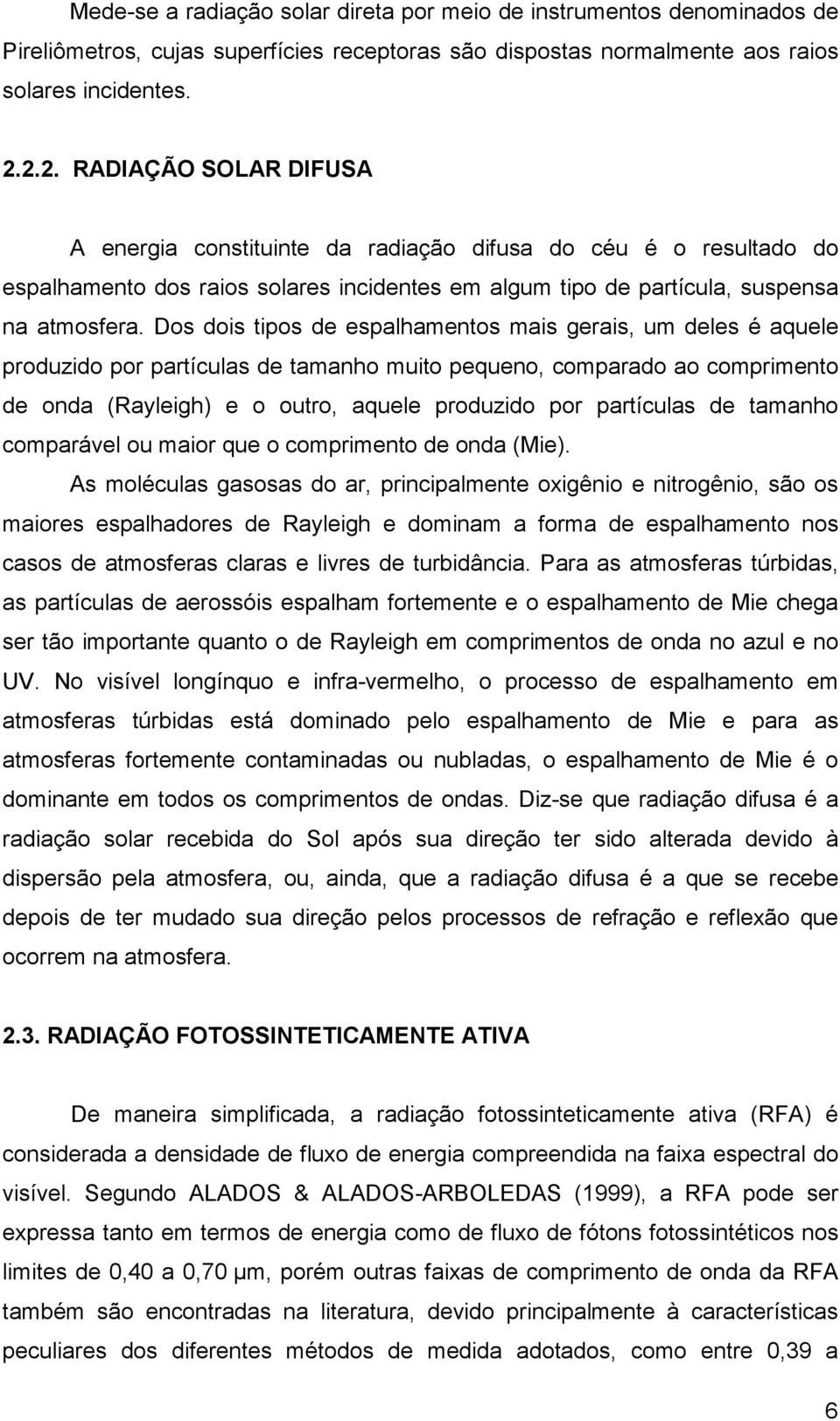 Mede-se a radiação solar direta por meio de instrumentos denominados de Pireliômetros, cujas superfícies receptoras são dispostas normalmente aos raios solares incidentes.

2.2.2. RADIAÇÃO SOLAR DIFUSA

A energia constituinte da radiação difusa do céu é o resultado do espalhamento dos raios solares incidentes em algum tipo de partícula, suspensa na atmosfera. Dos dois tipos de espalhamentos mais gerais, um deles é aquele produzido por partículas de tamanho muito pequeno, comparado ao comprimento de onda (Rayleigh) e o outro, aquele produzido por partículas de tamanho comparável ou maior que o comprimento de onda (Mie).

As moléculas gasosas do ar, principalmente oxigênio e nitrogênio, são os maiores espalhadores de Rayleigh e dominam a forma de espalhamento nos casos de atmosferas claras e livres de turbidância. Para as atmosferas túrbidas, as partículas de aerossóis espalham fortemente e o espalhamento de Mie chega ser tão importante quanto o de Rayleigh em comprimentos de onda no azul e no UV. No visível longínquo e infra-vermelho, o processo de espalhamento em atmosferas túrbidas está dominado pelo espalhamento de Mie e para as atmosferas fortemente contaminadas ou nubladas, o espalhamento de Mie é o dominante em todos os comprimentos de ondas. Diz-se que radiação difusa é a radiação solar recebida do Sol após sua direção ter sido alterada devido à dispersão pela atmosfera, ou, ainda, que a radiação difusa é a que se recebe depois de ter mudado sua direção pelos processos de refração e reflexão que ocorrem na atmosfera.

2.3. RADIAÇÃO FOTOSSINTETICAMENTE ATIVA

De maneira simplificada, a radiação fotossinteticamente ativa (RFA) é considerada a densidade de fluxo de energia compreendida na faixa espectral do visível. Segundo ALADOS & ALADOS-ARBOLEDAS (1999), a RFA pode ser expressa tanto em termos de energia como de fluxo de fótons fotossintéticos nos limites de 0,40 a 0,70 μm, porém outras faixas de comprimento de onda da RFA também são encontradas na literatura, devido principalmente à características peculiares dos diferentes métodos de medida adotados, como entre 0,39 a

6